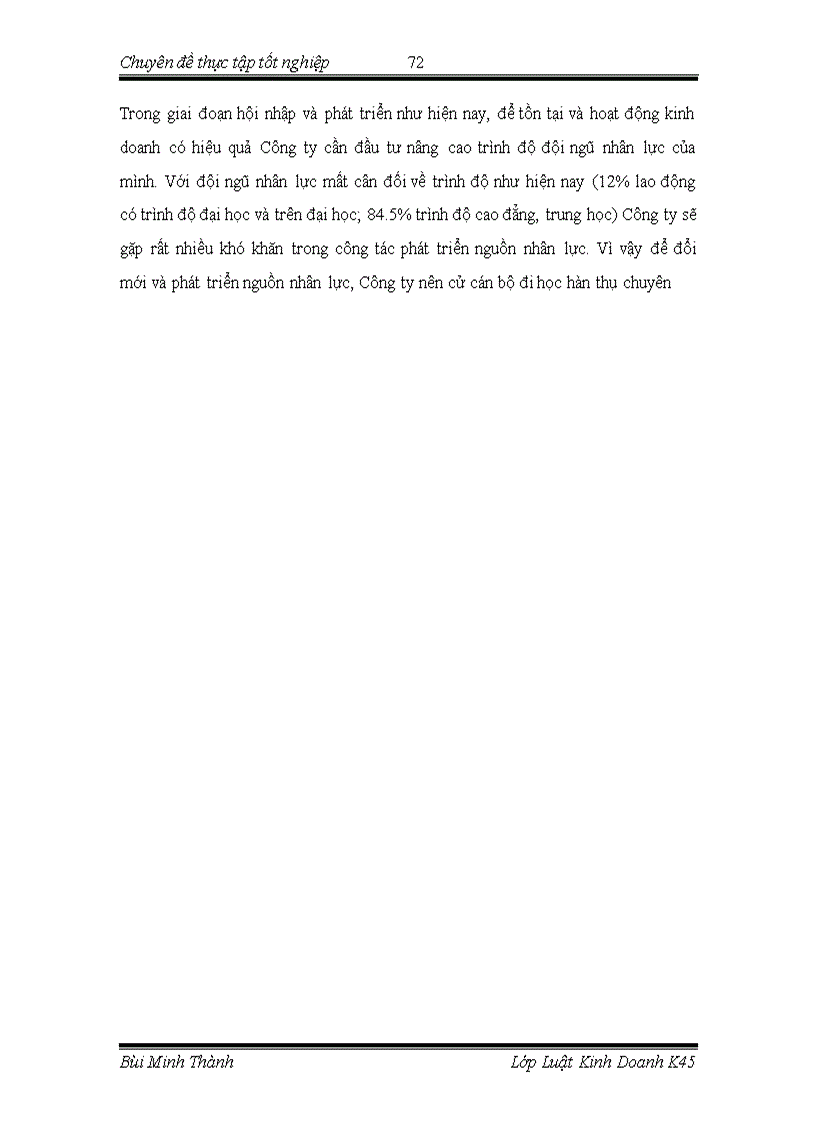 Chuyên đề thực tập tốt nghiệp 72

Trong giai đoạn hội nhập và phát triển như hiện nay, để tồn tại và hoạt động kinh doanh có hiệu quả Công ty cần đầu tư nâng cao trình độ đội ngũ nhân lực của mình. Với đội ngũ nhân lực mất cân đối về trình độ như hiện nay (12% lao động có trình độ đại học và trên đại học; 84.5% trình độ cao đẳng, trung học) Công ty sẽ gặp rất nhiều khó khăn trong công tác phát triển nguồn nhân lực. Vì vậy để đổi mới và phát triển nguồn nhân lực, Công ty nên cử cán bộ đi học hàn thụ chuyên

Bùi Minh Thành Lớp Luật Kinh Doanh K45